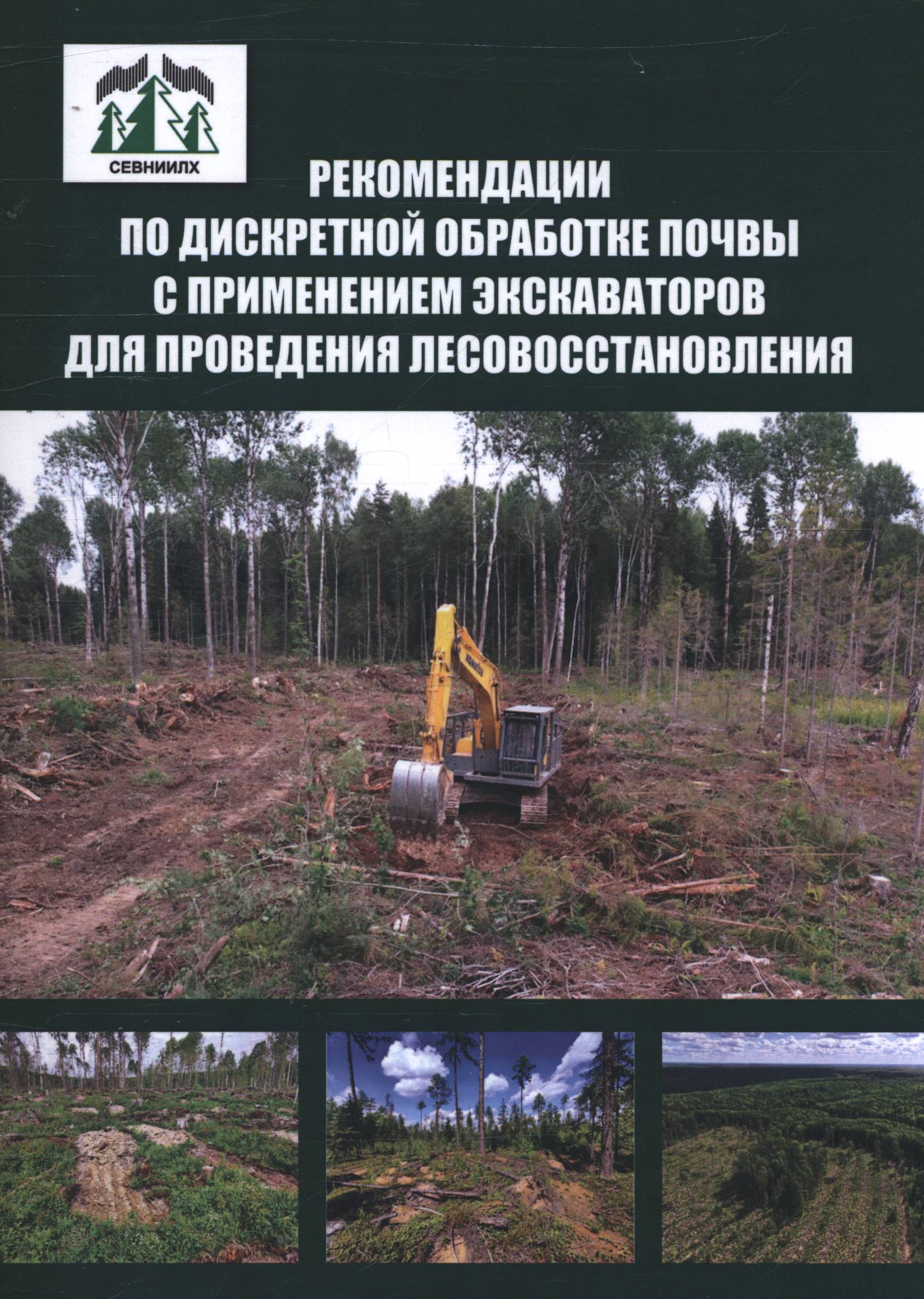 СЕВНИИЛХ

РЕКОМЕНДАЦИИ
ПО ДИСКРЕТНОЙ ОБРАБОТКЕ ПОЧВЫ
С ПРИМЕНЕНИЕМ ЭКСКАВАТОРОВ
ДЛЯ ПРОВЕДЕНИЯ ЛЕСОВОССТАНОВЛЕНИЯ